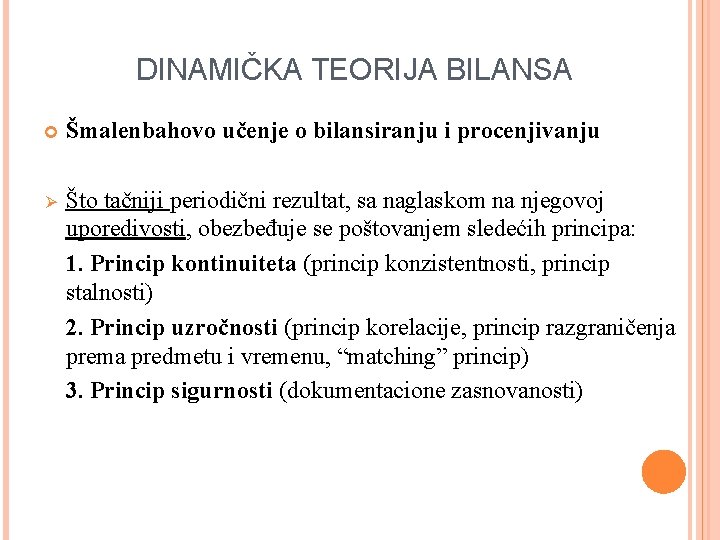 DINAMIČKA TEORIJA BILANSA

Šmalenbahovo učenje o bilansiranju i procenjivanju

Što tačniji periodični rezultat, sa naglaskom na njegovoj uporedivosti, obezbeđuje se poštovanjem sledećih principa:

1. Princip kontinuiteta (princip konzistentnosti, princip stalnosti)

2. Princip uzročnosti (princip korelacije, princip razgraničenja prema predmetu i vremenu, “matching” princip)

3. Princip sigurnosti (dokumentacione zasnovanosti)